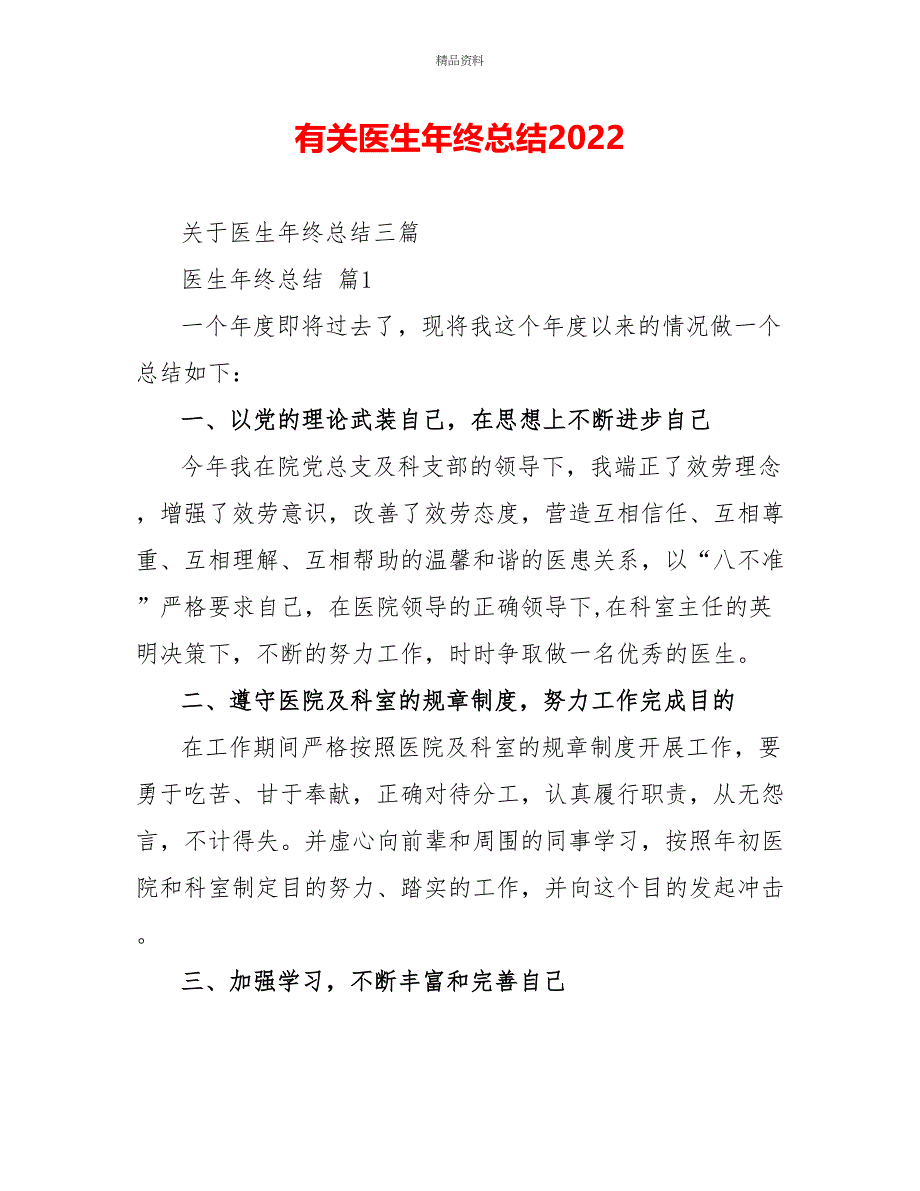 精品资料

有关医生年终总结2022

关于医生年终总结三篇

医生年终总结 篇1

一个年度即将过去了，现将我这个年度以来的情况做一个总结如下：

一、以党的理论武装自己，在思想上不断进步自己

今年我在院党总支及科支部的领导下，我端正了效劳理念，增强了效劳意识，改善了效劳态度，营造互相信任、互相尊重、互相理解、互相帮助的温馨和谐的医患关系，以“八不准”严格要求自己，在医院领导的正确领导下,在科室主任的英明决策下，不断的努力工作，时时争取做一名优秀的医生。

二、遵守医院及科室的规章制度，努力工作完成目的

在工作期间严格按照医院及科室的规章制度开展工作，要勇于吃苦、甘于奉献，正确对待分工，认真履行职责，从无怨言，不计得失。并虚心向前辈和周围的同事学习，按照年初医院和科室制定目的努力、踏实的工作，并向这个目的发起冲击。

三、加强学习，不断丰富和完善自己